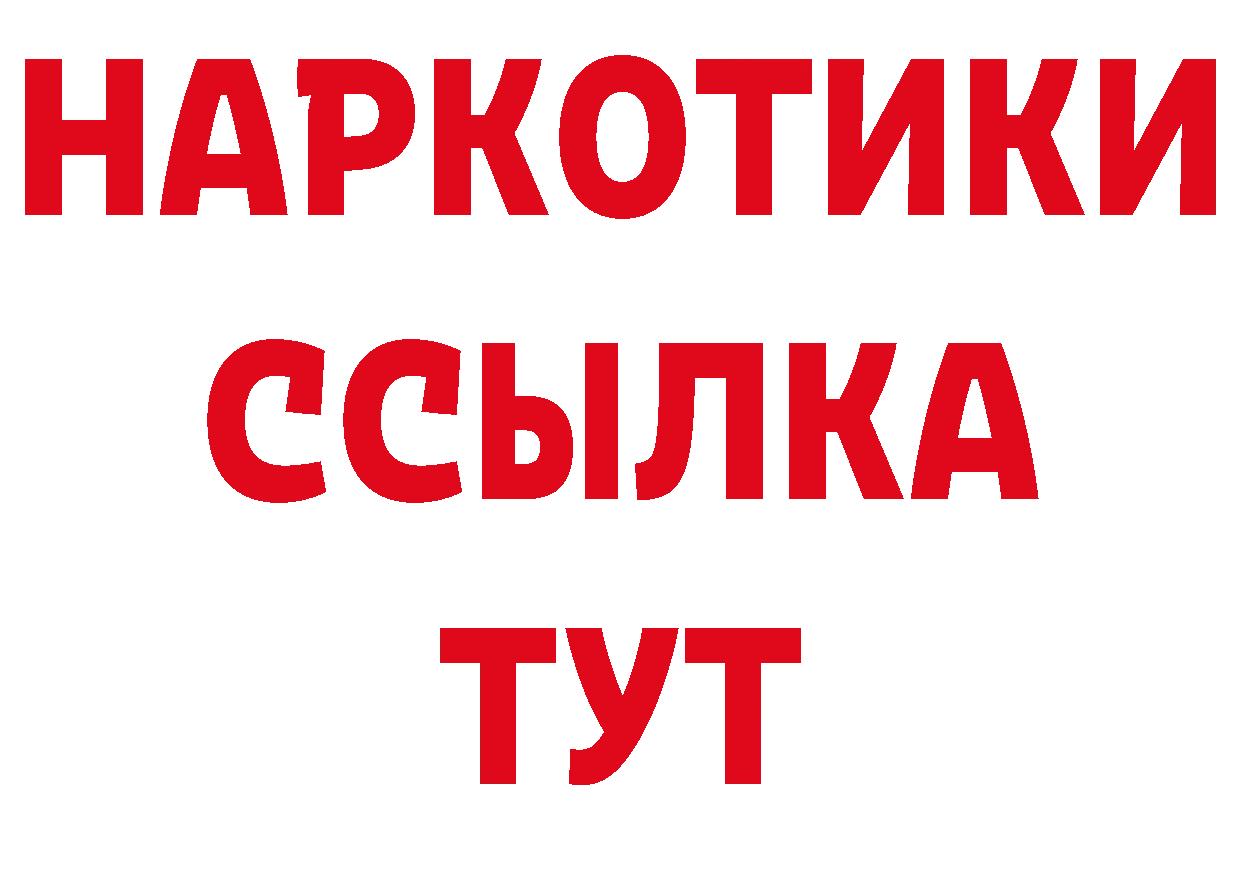 НАРКОТИКИ
ССЫЛКА
ТУТ